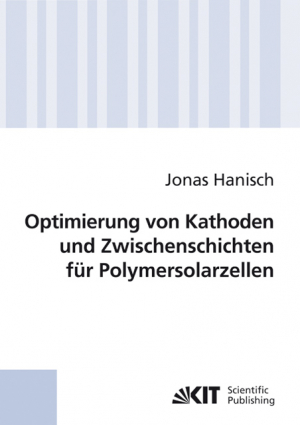 Jonas Hanisch

Optimierung von Kathoden und Zwischenschichten für Polymersolarzellen

KIT Scientific Publishing